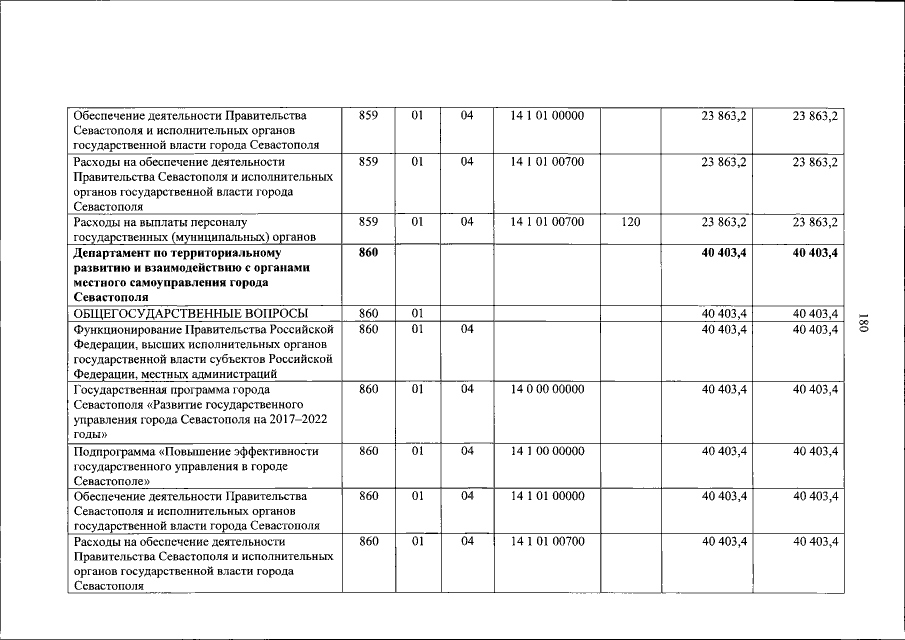 | Обеспечение деятельности Правительства Севастополя и исполнительных органов государственной власти города Севастополя | 859 | 01 | 04 | 14 1 01 00000 | | 23 863,2 | 23 863,2 |
|---|---|---|---|---|---|---|---|
| Расходы на обеспечение деятельности Правительства Севастополя и исполнительных органов государственной власти города Севастополя | 859 | 01 | 04 | 14 1 01 00700 | | 23 863,2 | 23 863,2 |
| Расходы на выплаты персоналу государственных (муниципальных) органов | 859 | 01 | 04 | 14 1 01 00700 | 120 | 23 863,2 | 23 863,2 |
| Департамент по территориальному развитию и взаимодействию с органами местного самоуправления города Севастополя | 860 | | | | | 40 403,4 | 40 403,4 |
| ОБЩЕГОСУДАРСТВЕННЫЕ ВОПРОСЫ | 860 | 01 | | | | 40 403,4 | 40 403,4 |
| Функционирование Правительства Российской Федерации, высших исполнительных органов государственной власти субъектов Российской Федерации, местных администраций | 860 | 01 | 04 | | | 40 403,4 | 40 403,4 |
| Государственная программа города Севастополя «Развитие государственного управления города Севастополя на 2017–2022 годы» | 860 | 01 | 04 | 14 0 00 00000 | | 40 403,4 | 40 403,4 |
| Подпрограмма «Повышение эффективности государственного управления в городе Севастополе» | 860 | 01 | 04 | 14 1 00 00000 | | 40 403,4 | 40 403,4 |
| Обеспечение деятельности Правительства Севастополя и исполнительных органов государственной власти города Севастополя | 860 | 01 | 04 | 14 1 01 00000 | | 40 403,4 | 40 403,4 |
| Расходы на обеспечение деятельности Правительства Севастополя и исполнительных органов государственной власти города Севастополя | 860 | 01 | 04 | 14 1 01 00700 | | 40 403,4 | 40 403,4 |

180